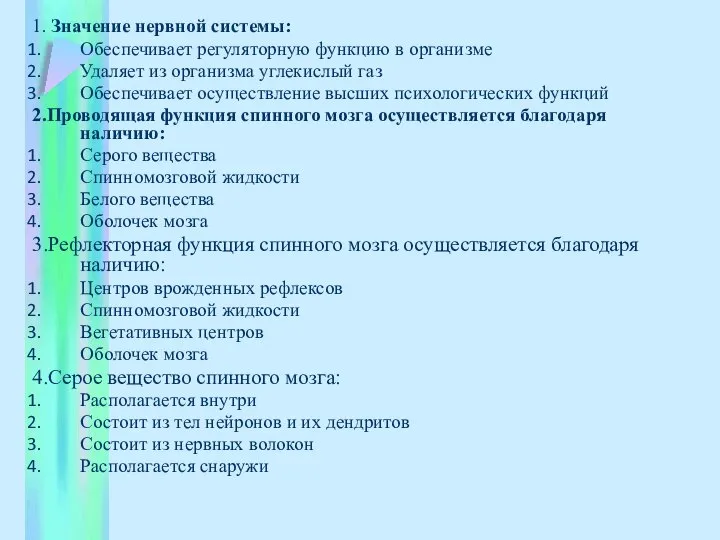 1. Значение нервной системы:
1. Обеспечивает регуляторную функцию в организме
2. Удаляет из организма углекислый газ
3. Обеспечивает осуществление высших психологических функций

2.Проводящая функция спинного мозга осуществляется благодаря наличию:
1. Серого вещества
2. Спинномозговой жидкости
3. Белого вещества
4. Оболочек мозга

3.Рефлекторная функция спинного мозга осуществляется благодаря наличию:
1. Центров врожденных рефлексов
2. Спинномозговой жидкости
3. Вегетативных центров
4. Оболочек мозга

4.Серое вещество спинного мозга:
1. Располагается внутри
2. Состоит из тел нейронов и их дендритов
3. Состоит из нервных волокон
4. Располагается снаружи